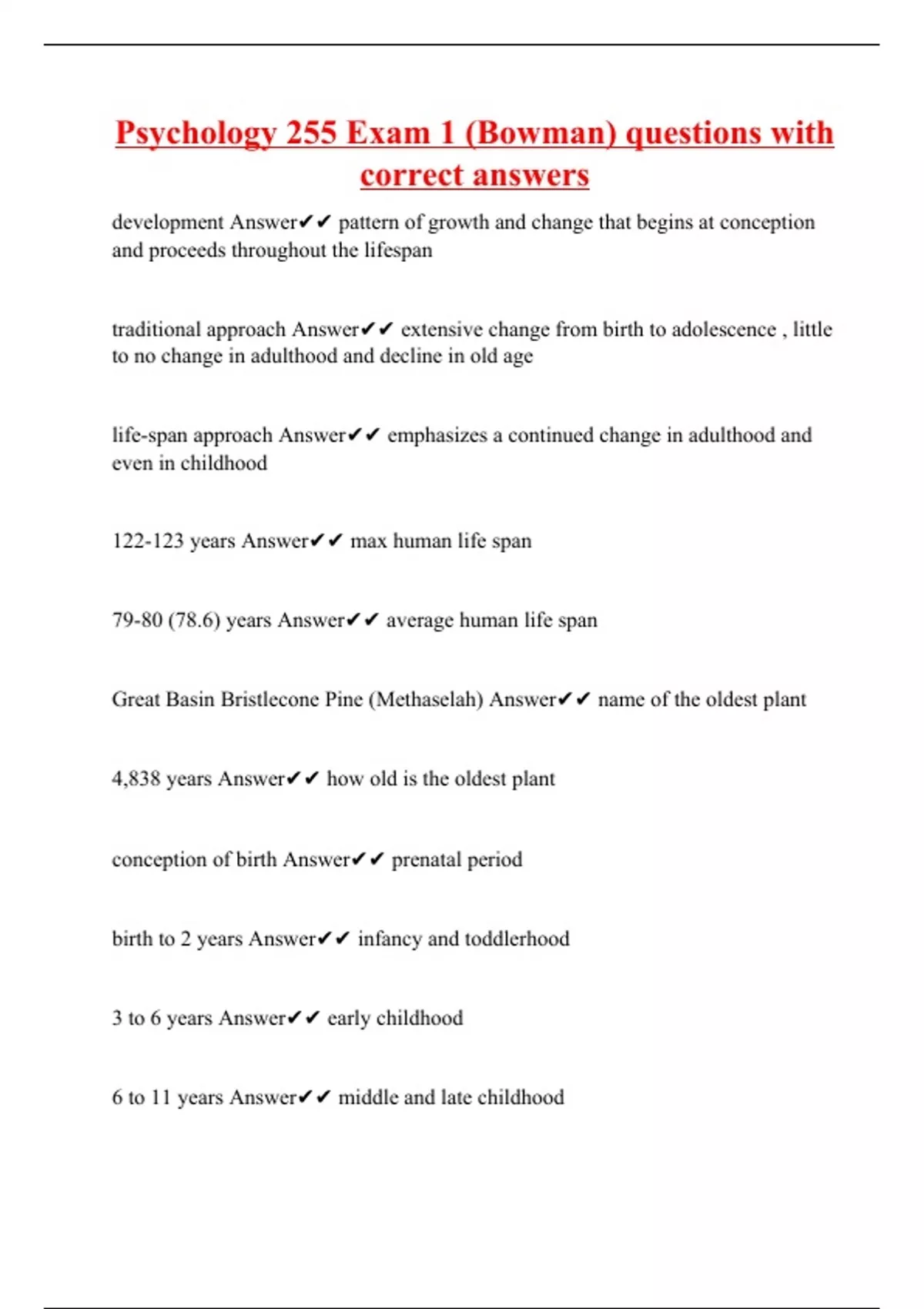 Psychology 255 Exam 1 (Bowman) questions with correct answers

development Answer✔✔ pattern of growth and change that begins at conception and proceeds throughout the lifespan

traditional approach Answer✔✔ extensive change from birth to adolescence , little to no change in adulthood and decline in old age

life-span approach Answer✔✔ emphasizes a continued change in adulthood and even in childhood

122-123 years Answer✔✔ max human life span

79-80 (78.6) years Answer✔✔ average human life span

Great Basin Bristlecone Pine (Methaselah) Answer✔✔ name of the oldest plant

4,838 years Answer✔✔ how old is the oldest plant

conception of birth Answer✔✔ prenatal period

birth to 2 years Answer✔✔ infancy and toddlerhood

3 to 6 years Answer✔✔ early childhood

6 to 11 years Answer✔✔ middle and late childhood